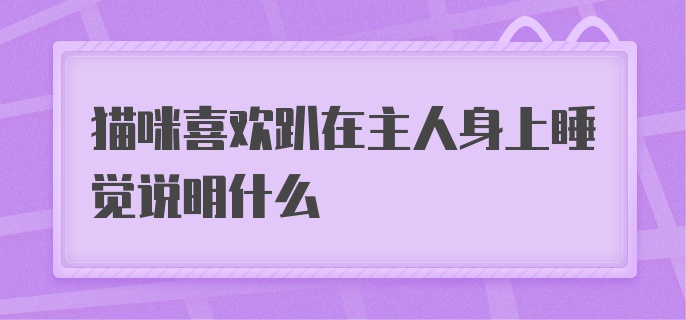 猫咪喜欢趴在主人身上睡觉说明什么